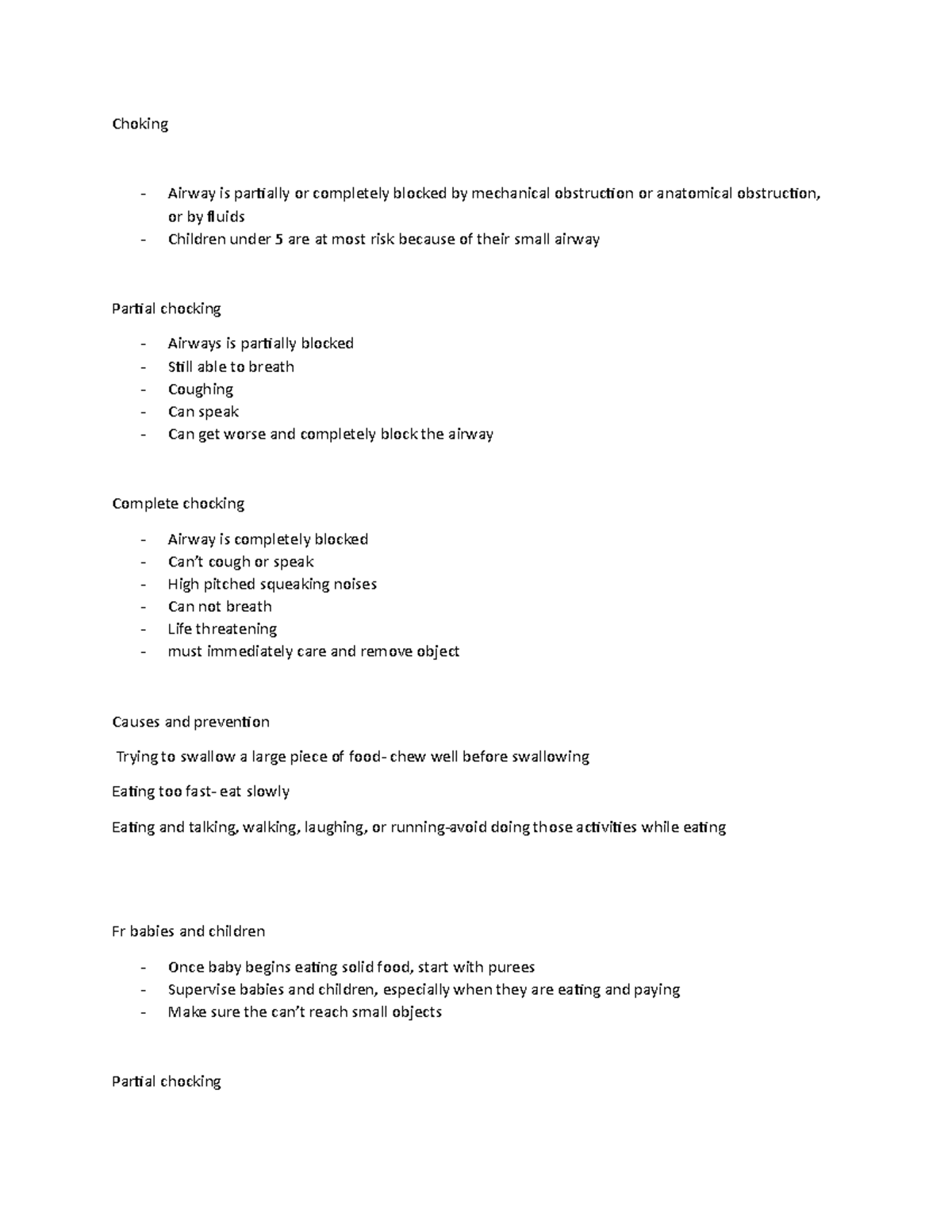 Choking

- Airway is partially or completely blocked by mechanical obstruction or anatomical obstruction, or by fluids
- Children under 5 are at most risk because of their small airway

Partial chocking

- Airways is partially blocked
- Still able to breath
- Coughing
- Can speak
- Can get worse and completely block the airway

Complete chocking

- Airway is completely blocked
- Can't cough or speak
- High pitched squeaking noises
- Can not breath
- Life threatening
- must immediately care and remove object

Causes and prevention

Trying to swallow a large piece of food- chew well before swallowing

Eating too fast- eat slowly

Eating and talking, walking, laughing, or running-avoid doing those activities while eating

Fr babies and children

- Once baby begins eating solid food, start with purees
- Supervise babies and children, especially when they are eating and paying
- Make sure the can't reach small objects

Partial chocking